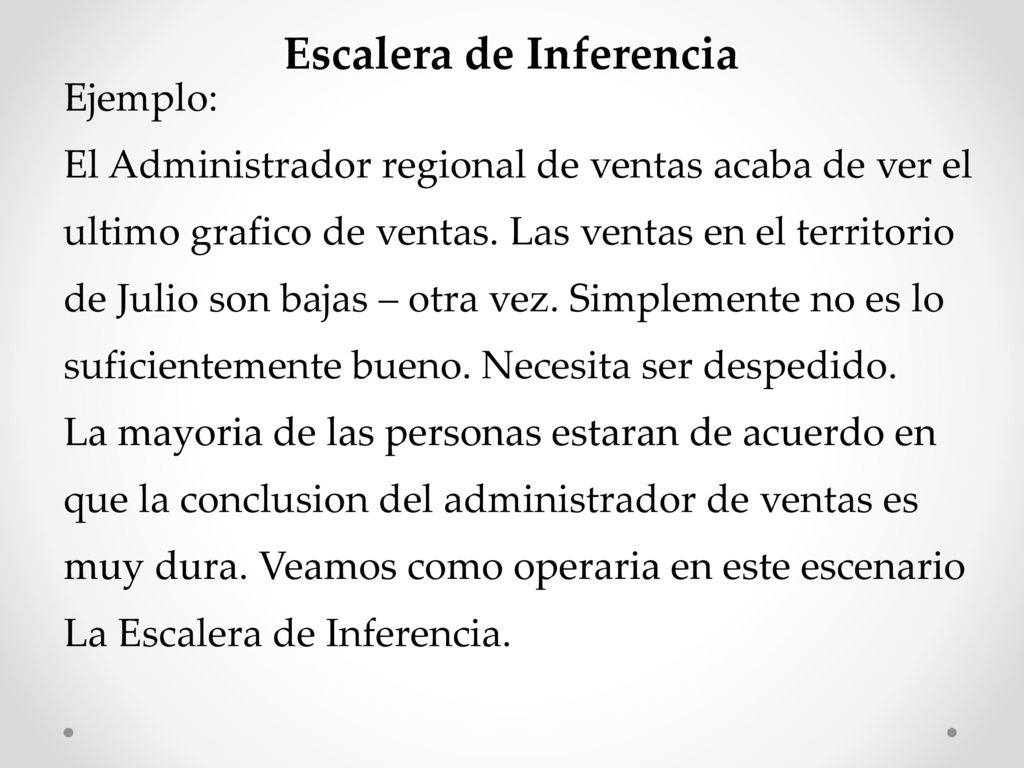 Escalera de Inferencia

Ejemplo:

El Administrador regional de ventas acaba de ver el ultimo grafico de ventas. Las ventas en el territorio de Julio son bajas – otra vez. Simplemente no es lo suficientemente bueno. Necesita ser despedido.

La mayoria de las personas estaran de acuerdo en que la conclusion del administrador de ventas es muy dura. Veamos como operaria en este escenario La Escalera de Inferencia.